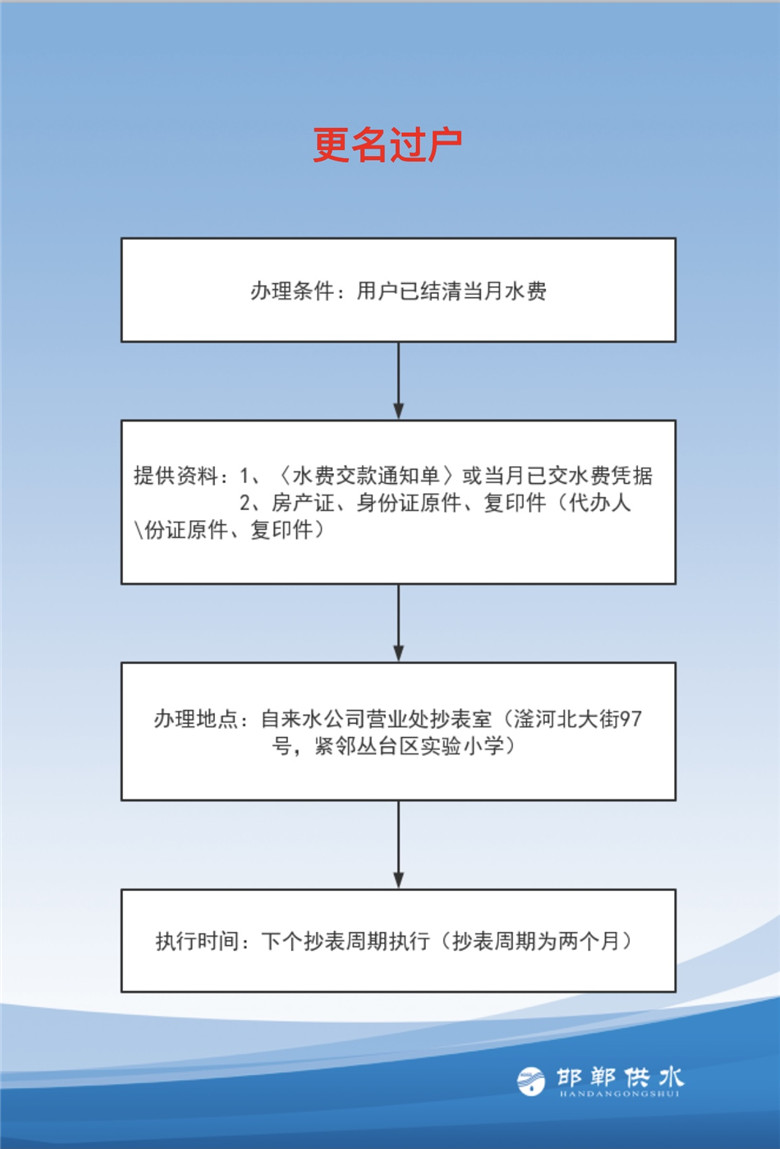 更名过户

办理条件：用户已结清当月水费

提供资料：1、〈水费交款通知单〉或当月已交水费凭据
2、房产证、身份证原件、复印件（代办人\份证原件、复印件）

办理地点：自来水公司营业处抄表室（滏河北大街97号，紧邻丛台区实验小学）

执行时间：下个抄表周期执行（抄表周期为两个月）

邯郸供水
HANDANGONGSHUI